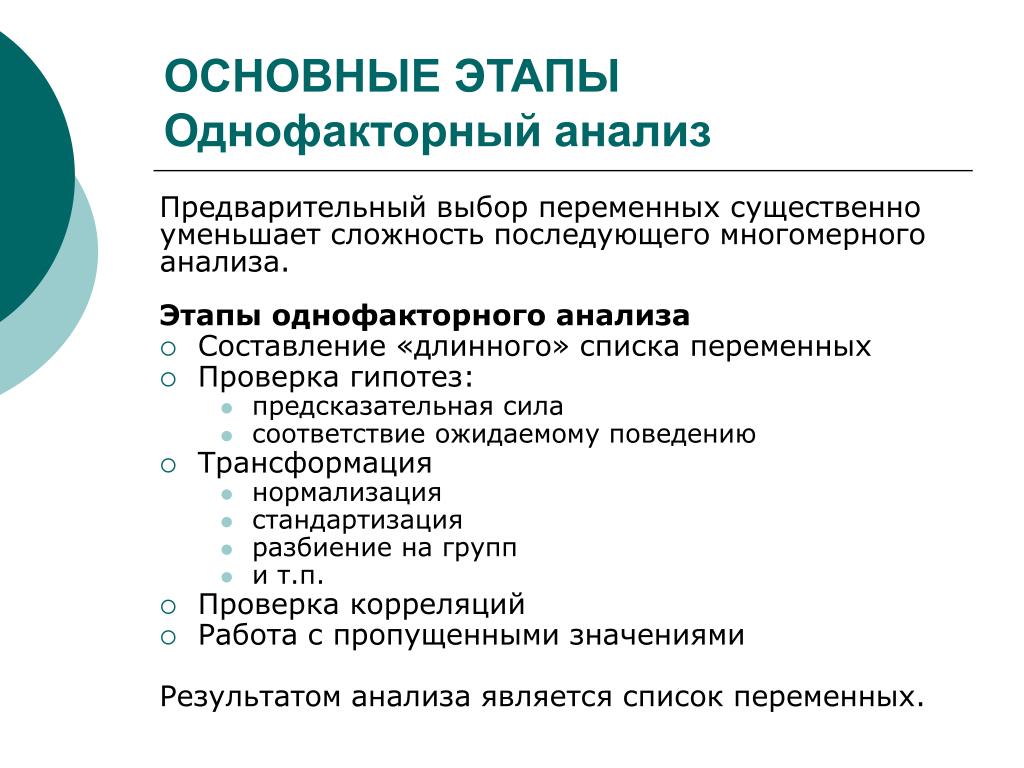 ОСНОВНЫЕ ЭТАПЫ
Однофакторный анализ

Предварительный выбор переменных существенно уменьшает сложность последующего многомерного анализа.

Этапы однофакторного анализа
- Составление «длинного» списка переменных
- Проверка гипотез:
  - предсказательная сила
  - соответствие ожидаемому поведению
- Трансформация
  - нормализация
  - стандартизация
  - разбиение на групп
  - и т.п.
- Проверка корреляций
- Работа с пропущенными значениями

Результатом анализа является список переменных.